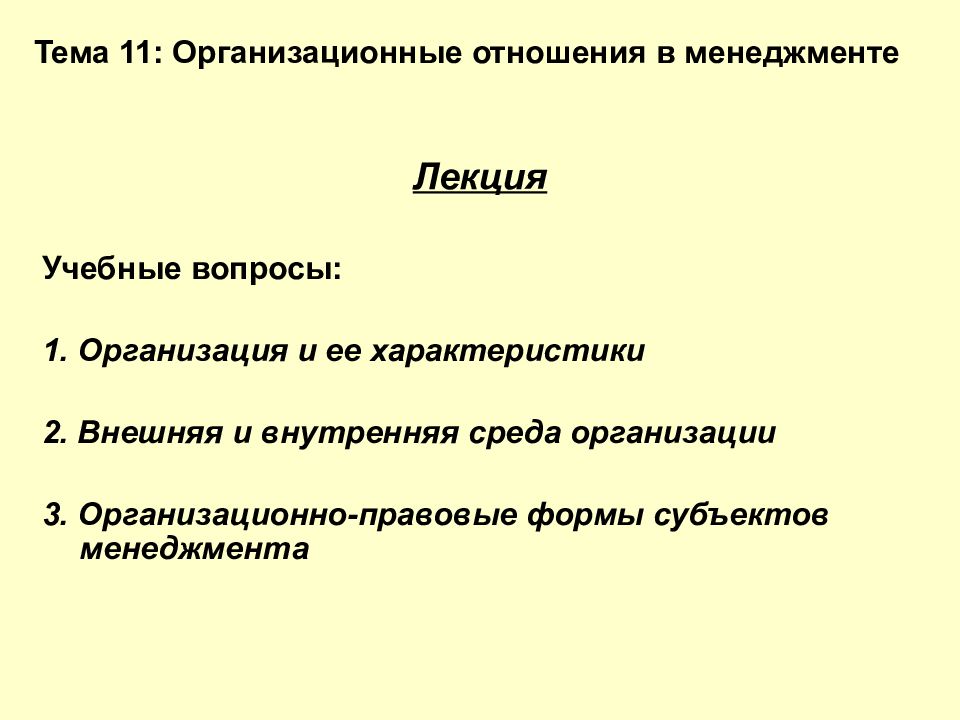 Тема 11: Организационные отношения в менеджменте

Лекция

Учебные вопросы:

1. Организация и ее характеристики

2. Внешняя и внутренняя среда организации

3. Организационно-правовые формы субъектов менеджмента